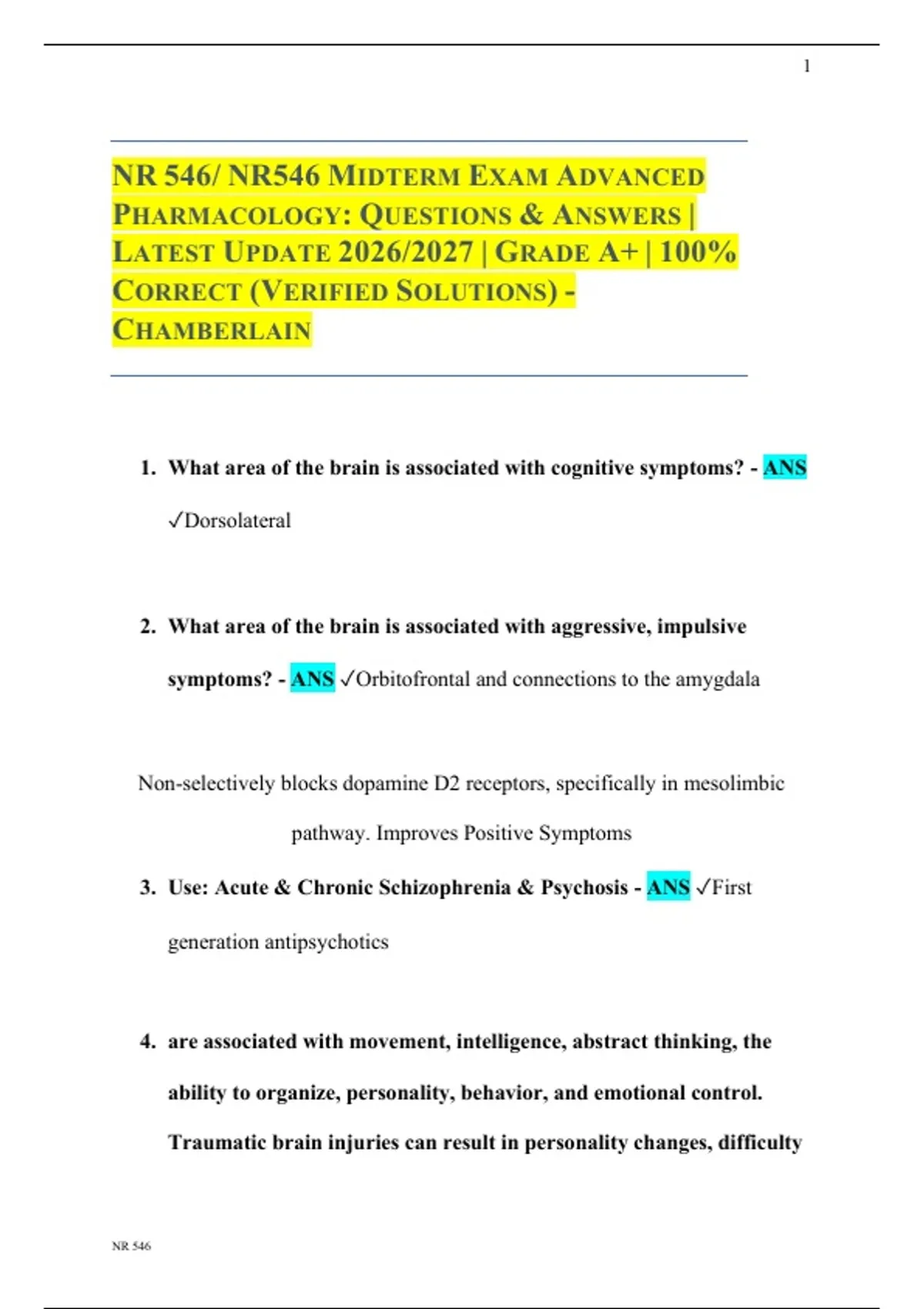 1

NR 546/ NR546 MIDTERM EXAM ADVANCED PHARMACOLOGY: QUESTIONS & ANSWERS | LATEST UPDATE 2026/2027 | GRADE A+ | 100% CORRECT (VERIFIED SOLUTIONS) - CHAMBERLAIN

1. What area of the brain is associated with cognitive symptoms? - ANS ✓Dorsolateral

2. What area of the brain is associated with aggressive, impulsive symptoms? - ANS ✓Orbitofrontal and connections to the amygdala

Non-selectively blocks dopamine D2 receptors, specifically in mesolimbic pathway. Improves Positive Symptoms

3. Use: Acute & Chronic Schizophrenia & Psychosis - ANS ✓First generation antipsychotics

4. are associated with movement, intelligence, abstract thinking, the ability to organize, personality, behavior, and emotional control. Traumatic brain injuries can result in personality changes, difficulty

NR 546